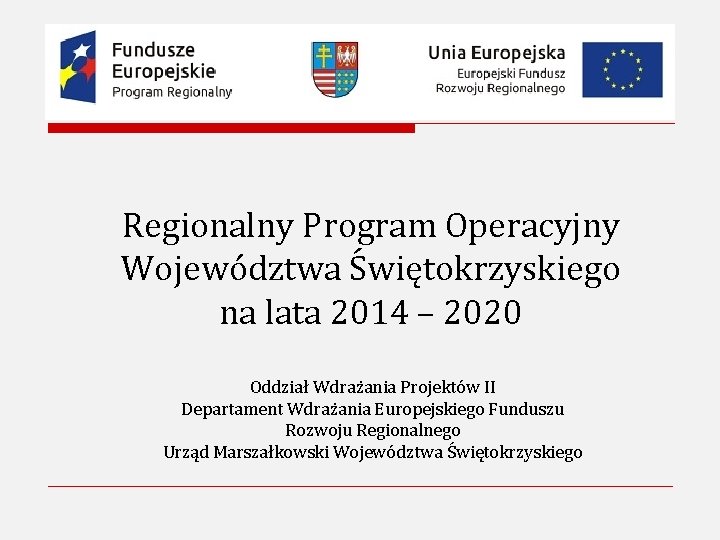 Fundusze Europejskie
Program Regionalny

Unia Europejska
Europejski Fundusz Rozwoju Regionalnego

Regionalny Program Operacyjny Województwa Świętokrzyskiego na lata 2014 – 2020

Oddział Wdrażania Projektów II
Departament Wdrażania Europejskiego Funduszu Rozwoju Regionalnego
Urząd Marszałkowski Województwa Świętokrzyskiego